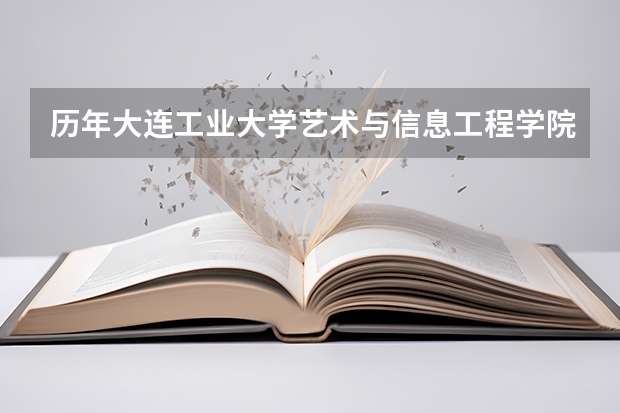 历年大连工业大学艺术与信息工程学院